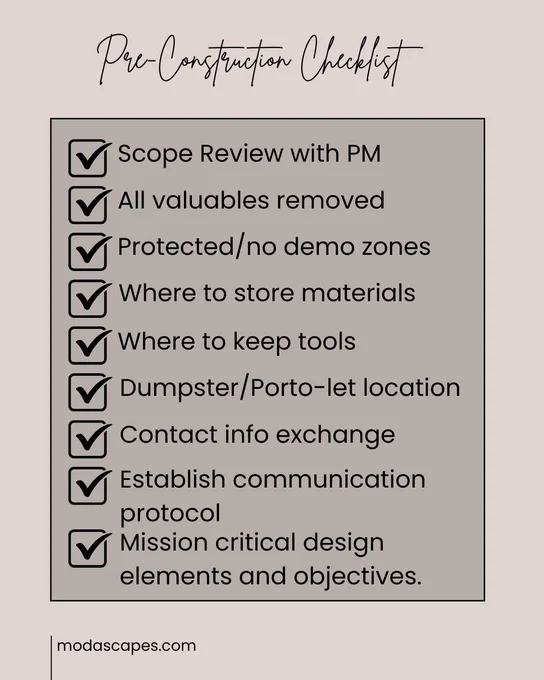 Pre-Construction Checklist

☑ Scope Review with PM
☑ All valuables removed
☑ Protected/no demo zones
☑ Where to store materials
☑ Where to keep tools
☑ Dumpster/Porto-let location
☑ Contact info exchange
☑ Establish communication protocol
☑ Mission critical design elements and objectives.

modascapes.com